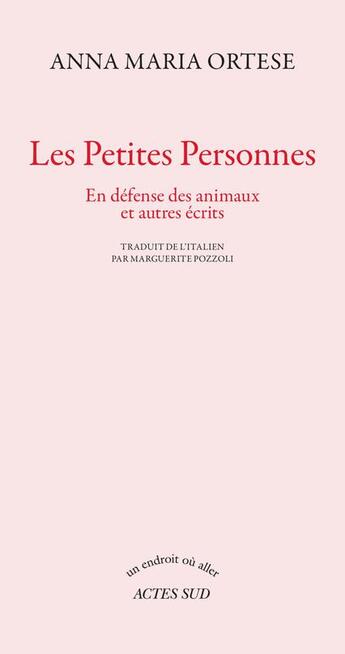 ANNA MARIA ORTESE

Les Petites Personnes

En défense des animaux et autres écrits

TRADUIT DE L'ITALIEN PAR MARGUERITE POZZOLI

un endroit où aller

ACTES SUD